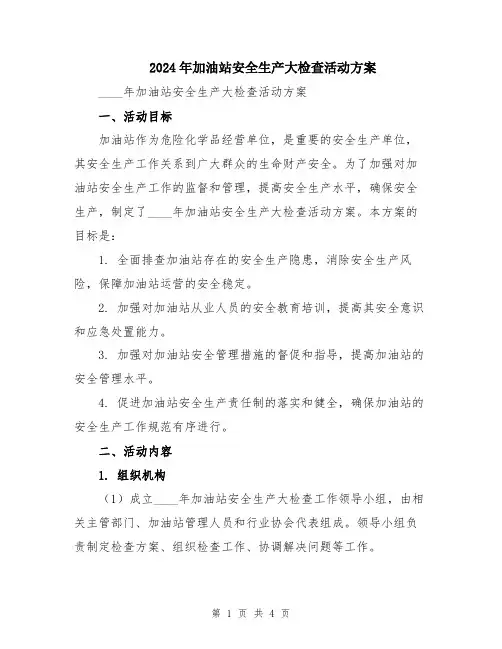 2024年加油站安全生产大检查活动方案

____年加油站安全生产大检查活动方案

一、活动目标

加油站作为危险化学品经营单位，是重要的安全生产单位，其安全生产工作关系到广大群众的生命财产安全。为了加强对加油站安全生产工作的监督和管理，提高安全生产水平，确保安全生产，制定了____年加油站安全生产大检查活动方案。本方案的目标是：

1. 全面排查加油站存在的安全生产隐患，消除安全生产风险，保障加油站运营的安全稳定。

2. 加强对加油站从业人员的安全教育培训，提高其安全意识和应急处置能力。

3. 加强对加油站安全管理措施的督促和指导，提高加油站的安全管理水平。

4. 促进加油站安全生产责任制的落实和健全，确保加油站的安全生产工作规范有序进行。

二、活动内容

1. 组织机构

（1）成立____年加油站安全生产大检查工作领导小组，由相关主管部门、加油站管理人员和行业协会代表组成。领导小组负责制定检查方案、组织检查工作、协调解决问题等工作。

第 1 页 共 4 页